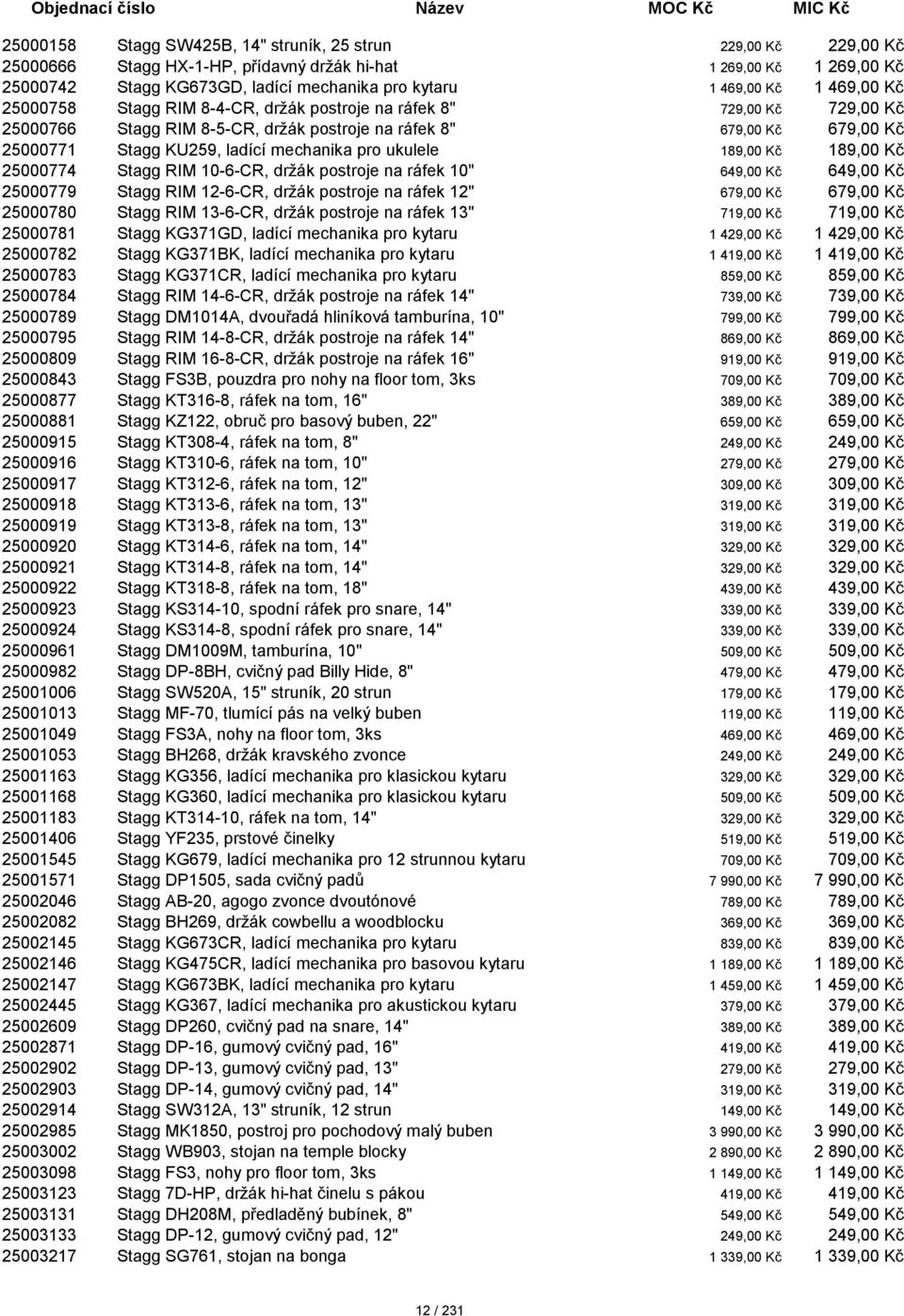 | Objednací číslo | Název | MOC Kč | MIC Kč |
|---|---|---|---|
| 25000158 | Stagg SW425B, 14" struník, 25 strun | 229,00 Kč | 229,00 Kč |
| 25000666 | Stagg HX-1-HP, přídavný držák hi-hat | 1 269,00 Kč | 1 269,00 Kč |
| 25000742 | Stagg KG673GD, ladící mechanika pro kytaru | 1 469,00 Kč | 1 469,00 Kč |
| 25000758 | Stagg RIM 8-4-CR, držák postroje na ráfek 8" | 729,00 Kč | 729,00 Kč |
| 25000766 | Stagg RIM 8-5-CR, držák postroje na ráfek 8" | 679,00 Kč | 679,00 Kč |
| 25000771 | Stagg KU259, ladící mechanika pro ukulele | 189,00 Kč | 189,00 Kč |
| 25000774 | Stagg RIM 10-6-CR, držák postroje na ráfek 10" | 649,00 Kč | 649,00 Kč |
| 25000779 | Stagg RIM 12-6-CR, držák postroje na ráfek 12" | 679,00 Kč | 679,00 Kč |
| 25000780 | Stagg RIM 13-6-CR, držák postroje na ráfek 13" | 719,00 Kč | 719,00 Kč |
| 25000781 | Stagg KG371GD, ladící mechanika pro kytaru | 1 429,00 Kč | 1 429,00 Kč |
| 25000782 | Stagg KG371BK, ladící mechanika pro kytaru | 1 419,00 Kč | 1 419,00 Kč |
| 25000783 | Stagg KG371CR, ladící mechanika pro kytaru | 859,00 Kč | 859,00 Kč |
| 25000784 | Stagg RIM 14-6-CR, držák postroje na ráfek 14" | 739,00 Kč | 739,00 Kč |
| 25000789 | Stagg DM1014A, dvouřadá hliníková tamburína, 10" | 799,00 Kč | 799,00 Kč |
| 25000795 | Stagg RIM 14-8-CR, držák postroje na ráfek 14" | 869,00 Kč | 869,00 Kč |
| 25000809 | Stagg RIM 16-8-CR, držák postroje na ráfek 16" | 919,00 Kč | 919,00 Kč |
| 25000843 | Stagg FS3B, pouzdra pro nohy na floor tom, 3ks | 709,00 Kč | 709,00 Kč |
| 25000877 | Stagg KT316-8, ráfek na tom, 16" | 389,00 Kč | 389,00 Kč |
| 25000881 | Stagg KZ122, obruč pro basový buben, 22" | 659,00 Kč | 659,00 Kč |
| 25000915 | Stagg KT308-4, ráfek na tom, 8" | 249,00 Kč | 249,00 Kč |
| 25000916 | Stagg KT310-6, ráfek na tom, 10" | 279,00 Kč | 279,00 Kč |
| 25000917 | Stagg KT312-6, ráfek na tom, 12" | 309,00 Kč | 309,00 Kč |
| 25000918 | Stagg KT313-6, ráfek na tom, 13" | 319,00 Kč | 319,00 Kč |
| 25000919 | Stagg KT313-8, ráfek na tom, 13" | 319,00 Kč | 319,00 Kč |
| 25000920 | Stagg KT314-6, ráfek na tom, 14" | 329,00 Kč | 329,00 Kč |
| 25000921 | Stagg KT314-8, ráfek na tom, 14" | 329,00 Kč | 329,00 Kč |
| 25000922 | Stagg KT318-8, ráfek na tom, 18" | 439,00 Kč | 439,00 Kč |
| 25000923 | Stagg KS314-10, spodní ráfek pro snare, 14" | 339,00 Kč | 339,00 Kč |
| 25000924 | Stagg KS314-8, spodní ráfek pro snare, 14" | 339,00 Kč | 339,00 Kč |
| 25000961 | Stagg DM1009M, tamburína, 10" | 509,00 Kč | 509,00 Kč |
| 25000982 | Stagg DP-8BH, cvičný pad Billy Hide, 8" | 479,00 Kč | 479,00 Kč |
| 25001006 | Stagg SW520A, 15" struník, 20 strun | 179,00 Kč | 179,00 Kč |
| 25001013 | Stagg MF-70, tlumící pás na velký buben | 119,00 Kč | 119,00 Kč |
| 25001049 | Stagg FS3A, nohy na floor tom, 3ks | 469,00 Kč | 469,00 Kč |
| 25001053 | Stagg BH268, držák kravského zvonce | 249,00 Kč | 249,00 Kč |
| 25001163 | Stagg KG356, ladící mechanika pro klasickou kytaru | 329,00 Kč | 329,00 Kč |
| 25001168 | Stagg KG360, ladící mechanika pro klasickou kytaru | 509,00 Kč | 509,00 Kč |
| 25001183 | Stagg KT314-10, ráfek na tom, 14" | 329,00 Kč | 329,00 Kč |
| 25001406 | Stagg YF235, prstové činelky | 519,00 Kč | 519,00 Kč |
| 25001545 | Stagg KG679, ladící mechanika pro 12 strunnou kytaru | 709,00 Kč | 709,00 Kč |
| 25001571 | Stagg DP1505, sada cvičný padů | 7 990,00 Kč | 7 990,00 Kč |
| 25002046 | Stagg AB-20, agogo zvonce dvoutónové | 789,00 Kč | 789,00 Kč |
| 25002082 | Stagg BH269, držák cowbellu a woodblocku | 369,00 Kč | 369,00 Kč |
| 25002145 | Stagg KG673CR, ladící mechanika pro kytaru | 839,00 Kč | 839,00 Kč |
| 25002146 | Stagg KG475CR, ladící mechanika pro basovou kytaru | 1 189,00 Kč | 1 189,00 Kč |
| 25002147 | Stagg KG673BK, ladící mechanika pro kytaru | 1 459,00 Kč | 1 459,00 Kč |
| 25002445 | Stagg KG367, ladící mechanika pro akustickou kytaru | 379,00 Kč | 379,00 Kč |
| 25002609 | Stagg DP260, cvičný pad na snare, 14" | 389,00 Kč | 389,00 Kč |
| 25002871 | Stagg DP-16, gumový cvičný pad, 16" | 419,00 Kč | 419,00 Kč |
| 25002902 | Stagg DP-13, gumový cvičný pad, 13" | 279,00 Kč | 279,00 Kč |
| 25002903 | Stagg DP-14, gumový cvičný pad, 14" | 319,00 Kč | 319,00 Kč |
| 25002914 | Stagg SW312A, 13" struník, 12 strun | 149,00 Kč | 149,00 Kč |
| 25002985 | Stagg MK1850, postroj pro pochodový malý buben | 3 990,00 Kč | 3 990,00 Kč |
| 25003002 | Stagg WB903, stojan na temple blocky | 2 890,00 Kč | 2 890,00 Kč |
| 25003098 | Stagg FS3, nohy pro floor tom, 3ks | 1 149,00 Kč | 1 149,00 Kč |
| 25003123 | Stagg 7D-HP, držák hi-hat činelu s pákou | 419,00 Kč | 419,00 Kč |
| 25003131 | Stagg DH208M, předladěný bubínek, 8" | 549,00 Kč | 549,00 Kč |
| 25003133 | Stagg DP-12, gumový cvičný pad, 12" | 249,00 Kč | 249,00 Kč |
| 25003217 | Stagg SG761, stojan na bonga | 1 339,00 Kč | 1 339,00 Kč |

12 / 231